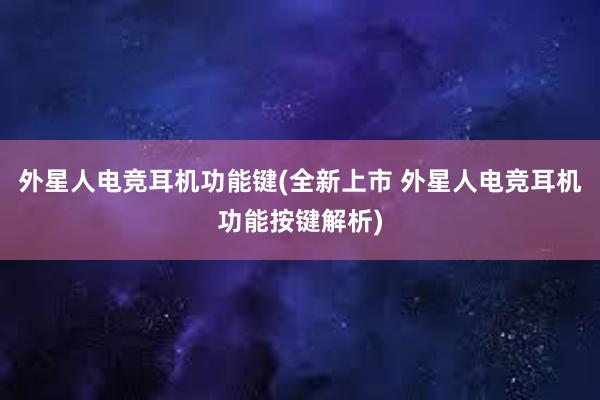 外星人电竞耳机功能键(全新上市 外星人电竞耳机功能按键解析)